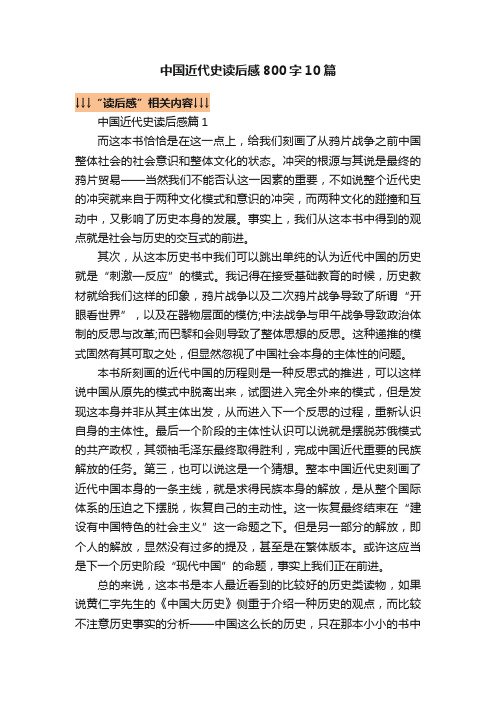 中国近代史读后感800字10篇

↓↓↓“读后感”相关内容↓↓↓

中国近代史读后感篇1

而这本书恰恰是在这一点上，给我们刻画了从鸦片战争之前中国整体社会的社会意识和整体文化的状态。冲突的根源与其说是最终的鸦片贸易——当然我们不能否认这一因素的重要，不如说整个近代史的冲突就来自于两种文化模式和意识的冲突，而两种文化的碰撞和互动中，又影响了历史本身的发展。事实上，我们从这本书中得到的观点就是社会与历史的交互式的前进。

其次，从这本历史书中我们可以跳出单纯的认为近代中国的历史就是“刺激—反应”的模式。我记得在接受基础教育的时候，历史教材就给我们这样的印象，鸦片战争以及二次鸦片战争导致了所谓“开眼看世界”，以及在器物层面的模仿;中法战争与甲午战争导致政治体制的反思与改革;而巴黎和会则导致了整体思想的反思。这种递推的模式固然有其可取之处，但显然忽视了中国社会本身的主体性的问题。

本书所刻画的近代中国的历程则是一种反思式的推进，可以这样说中国从原先的模式中脱离出来，试图进入完全外来的模式，但是发现这本身并非从其主体出发，从而进入下一个反思的过程，重新认识自身的主体性。最后一个阶段的主体性认识可以说就是摆脱苏俄模式的共产政权，其领袖毛泽东最终取得胜利，完成中国近代重要的民族解放的任务。第三，也可以说这是一个猜想。整本中国近代史刻画了近代中国本身的一条主线，就是求得民族本身的解放，是从整个国际体系的压迫之下摆脱，恢复自己的主动性。这一恢复最终结束在“建设有中国特色的社会主义”这一命题之下。但是另一部分的解放，即个人的解放，显然没有过多的提及，甚至是在繁体版本。或许这应当是下一个历史阶段“现代中国”的命题，事实上我们正在前进。

总的来说，这本书是本人最近看到的比较好的历史类读物，如果说黄仁宇先生的《中国大历史》侧重于介绍一种历史的观点，而比较不注意历史事实的分析——中国这么长的历史，只在那本小小的书中